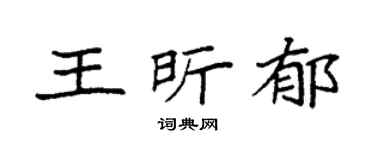 王昕郁

词典网